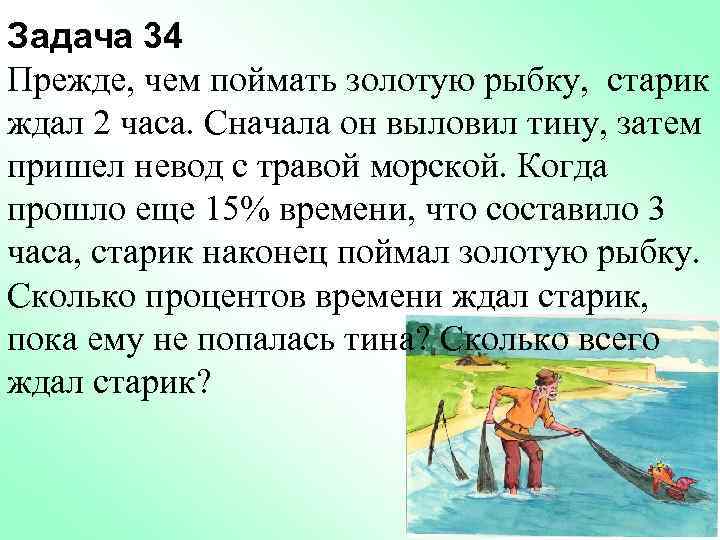 Задача 34

Прежде, чем поймать золотую рыбку, старик ждал 2 часа. Сначала он выловил тину, затем пришел невод с травой морской. Когда прошло еще 15% времени, что составило 3 часа, старик наконец поймал золотую рыбку. Сколько процентов времени ждал старик, пока ему не попалась тина? Сколько всего ждал старик?